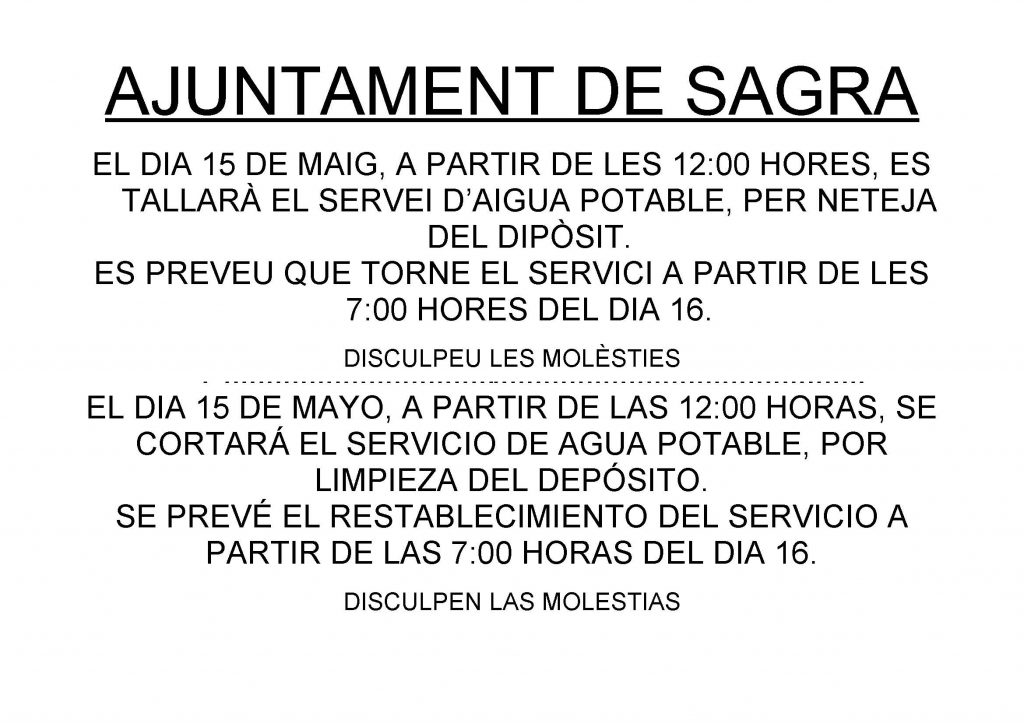 AJUNTAMENT DE SAGRA

EL DIA 15 DE MAIG, A PARTIR DE LES 12:00 HORES, ES TALLARÀ EL SERVEI D'AIGUA POTABLE, PER NETEJA DEL DIPÒSIT.
ES PREVEU QUE TORNE EL SERVICI A PARTIR DE LES 7:00 HORES DEL DIA 16.

DISCULPEU LES MOLÈSTIES

EL DIA 15 DE MAYO, A PARTIR DE LAS 12:00 HORAS, SE CORTARÁ EL SERVICIO DE AGUA POTABLE, POR LIMPIEZA DEL DEPÓSITO.
SE PREVÉ EL RESTABLECIMIENTO DEL SERVICIO A PARTIR DE LAS 7:00 HORAS DEL DIA 16.

DISCULPEN LAS MOLESTIAS